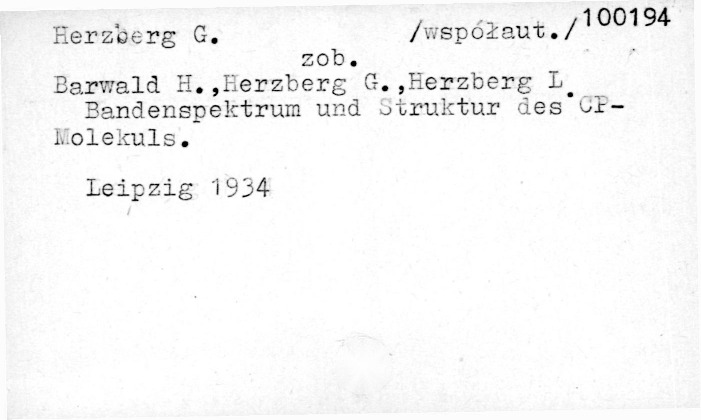 Herzberg G. /współaut./ 100194

zob.

Barwald H.,Herzberg G.,Herzberg L.

Bandenspektrum und Struktur des CP-Molekuls.

Leipzig 1934